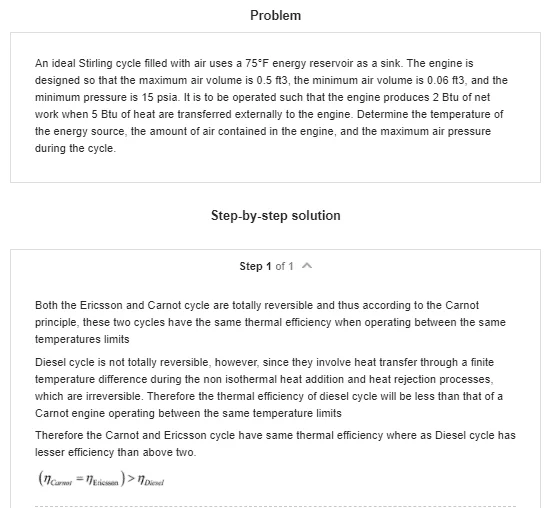 Problem

An ideal Stirling cycle filled with air uses a 75°F energy reservoir as a sink. The engine is designed so that the maximum air volume is 0.5 ft3, the minimum air volume is 0.06 ft3, and the minimum pressure is 15 psia. It is to be operated such that the engine produces 2 Btu of net work when 5 Btu of heat are transferred externally to the engine. Determine the temperature of the energy source, the amount of air contained in the engine, and the maximum air pressure during the cycle.

Step-by-step solution

Step 1 of 1

Both the Ericsson and Carnot cycle are totally reversible and thus according to the Carnot principle, these two cycles have the same thermal efficiency when operating between the same temperatures limits

Diesel cycle is not totally reversible, however, since they involve heat transfer through a finite temperature difference during the non isothermal heat addition and heat rejection processes, which are irreversible. Therefore the thermal efficiency of diesel cycle will be less than that of a Carnot engine operating between the same temperature limits

Therefore the Carnot and Ericsson cycle have same thermal efficiency where as Diesel cycle has lesser efficiency than above two.

$(\eta_{Carnot} = \eta_{Ericsson}) > \eta_{Diesel}$